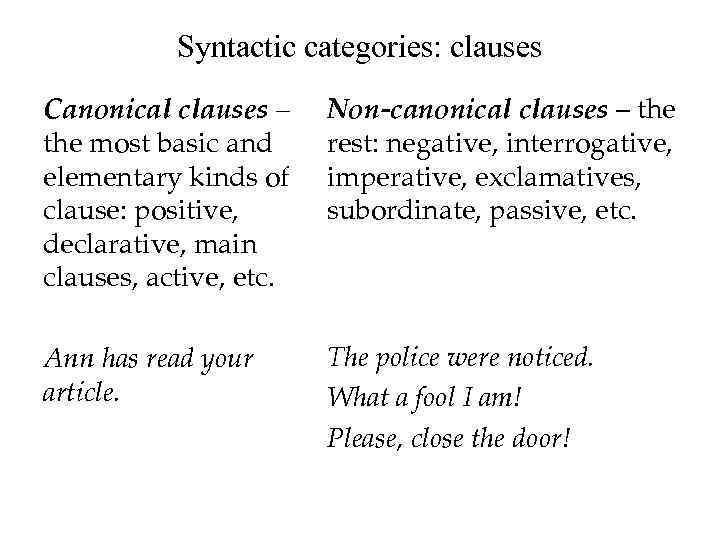 Syntactic categories: clauses

Canonical clauses – the most basic and elementary kinds of clause: positive, declarative, main clauses, active, etc.

Ann has read your article.

Non-canonical clauses – the rest: negative, interrogative, imperative, exclamatives, subordinate, passive, etc.

The police were noticed.

What a fool I am!

Please, close the door!